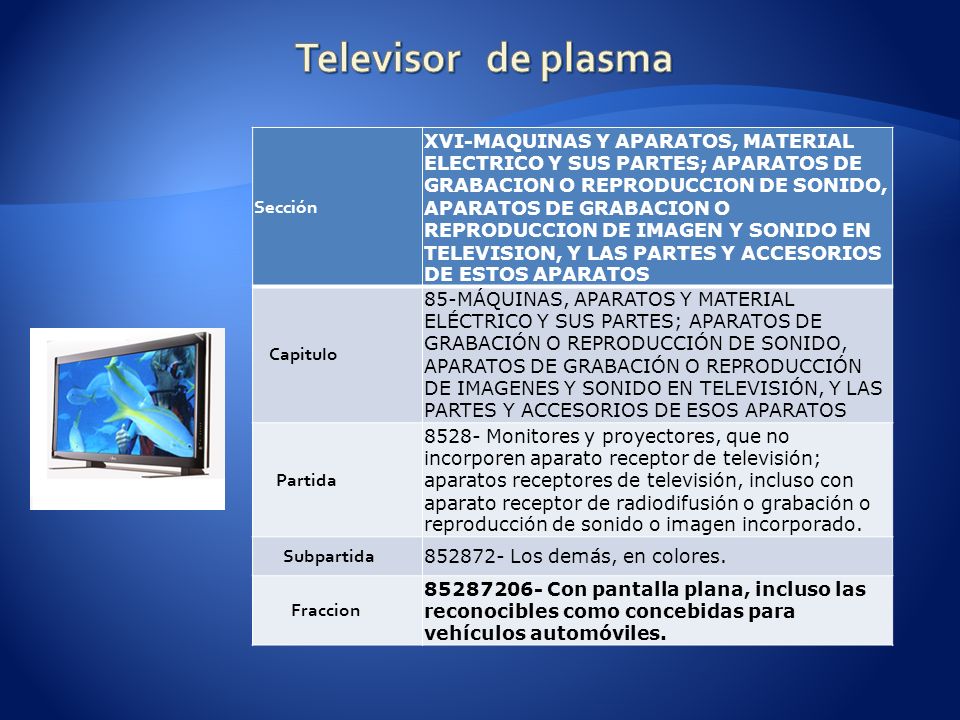 Televisor de plasma

| Sección | XVI-MAQUINAS Y APARATOS, MATERIAL ELECTRICO Y SUS PARTES; APARATOS DE GRABACION O REPRODUCCION DE SONIDO, APARATOS DE GRABACION O REPRODUCCION DE IMAGEN Y SONIDO EN TELEVISION, Y LAS PARTES Y ACCESORIOS DE ESTOS APARATOS |
|---|---|
| Capitulo | 85-MÁQUINAS, APARATOS Y MATERIAL ELÉCTRICO Y SUS PARTES; APARATOS DE GRABACIÓN O REPRODUCCIÓN DE SONIDO, APARATOS DE GRABACIÓN O REPRODUCCIÓN DE IMAGENES Y SONIDO EN TELEVISIÓN, Y LAS PARTES Y ACCESORIOS DE ESOS APARATOS |
| Partida | 8528- Monitores y proyectores, que no incorporen aparato receptor de televisión; aparatos receptores de televisión, incluso con aparato receptor de radiodifusión o grabación o reproducción de sonido o imagen incorporado. |
| Subpartida | 852872- Los demás, en colores. |
| Fraccion | 85287206- Con pantalla plana, incluso las reconocibles como concebidas para vehículos automóviles. |